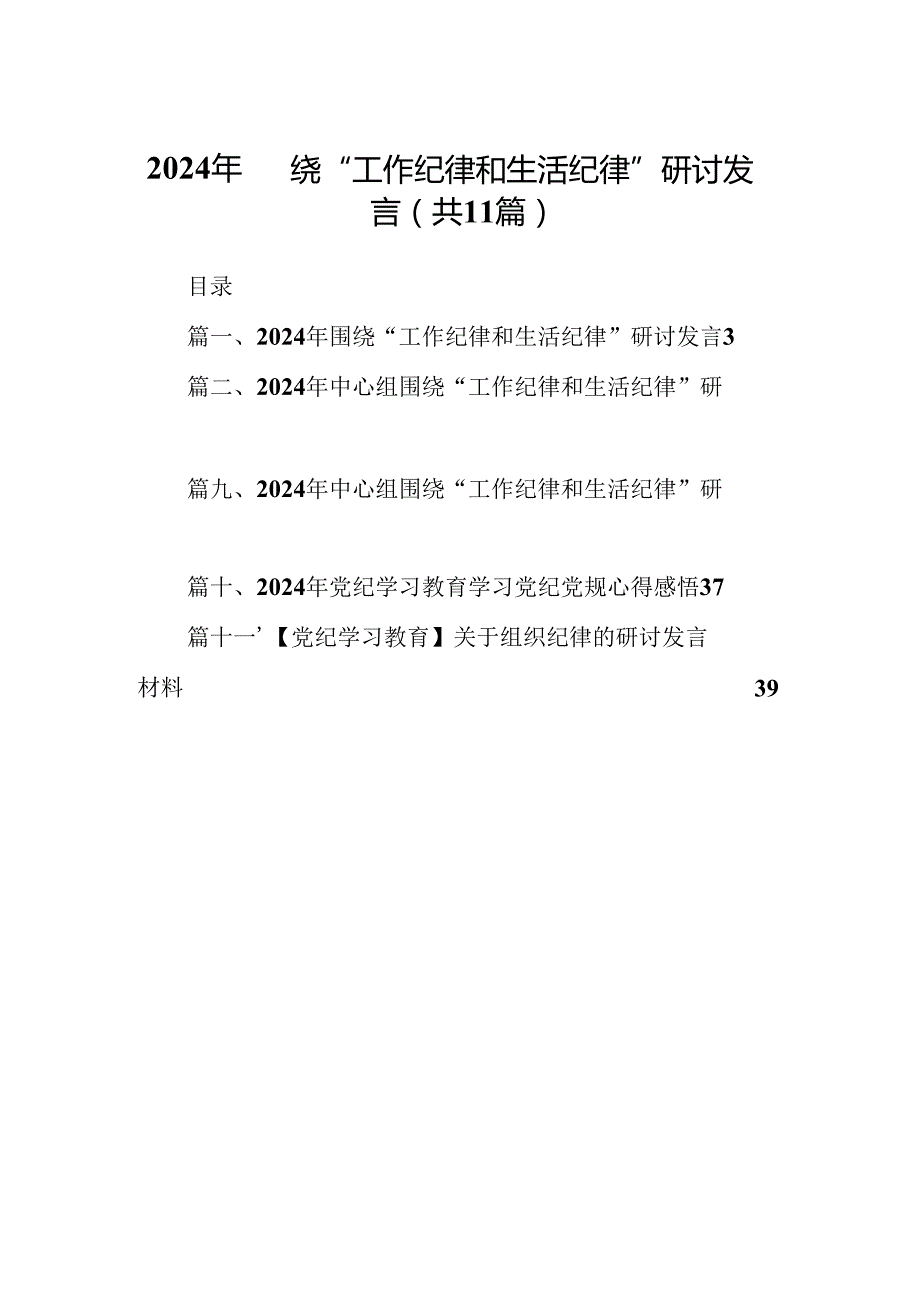 2024年　绕“工作纪律和生活纪律”研讨发言（共11篇）

目录

篇一、2024年围绕“工作纪律和生活纪律”研讨发言3

篇二、2024年中心组围绕“工作纪律和生活纪律”研

篇九、2024年中心组围绕“工作纪律和生活纪律”研

篇十、2024年党纪学习教育学习党纪党规心得感悟37

篇十一’【党纪学习教育】关于组织纪律的研讨发言材料　39